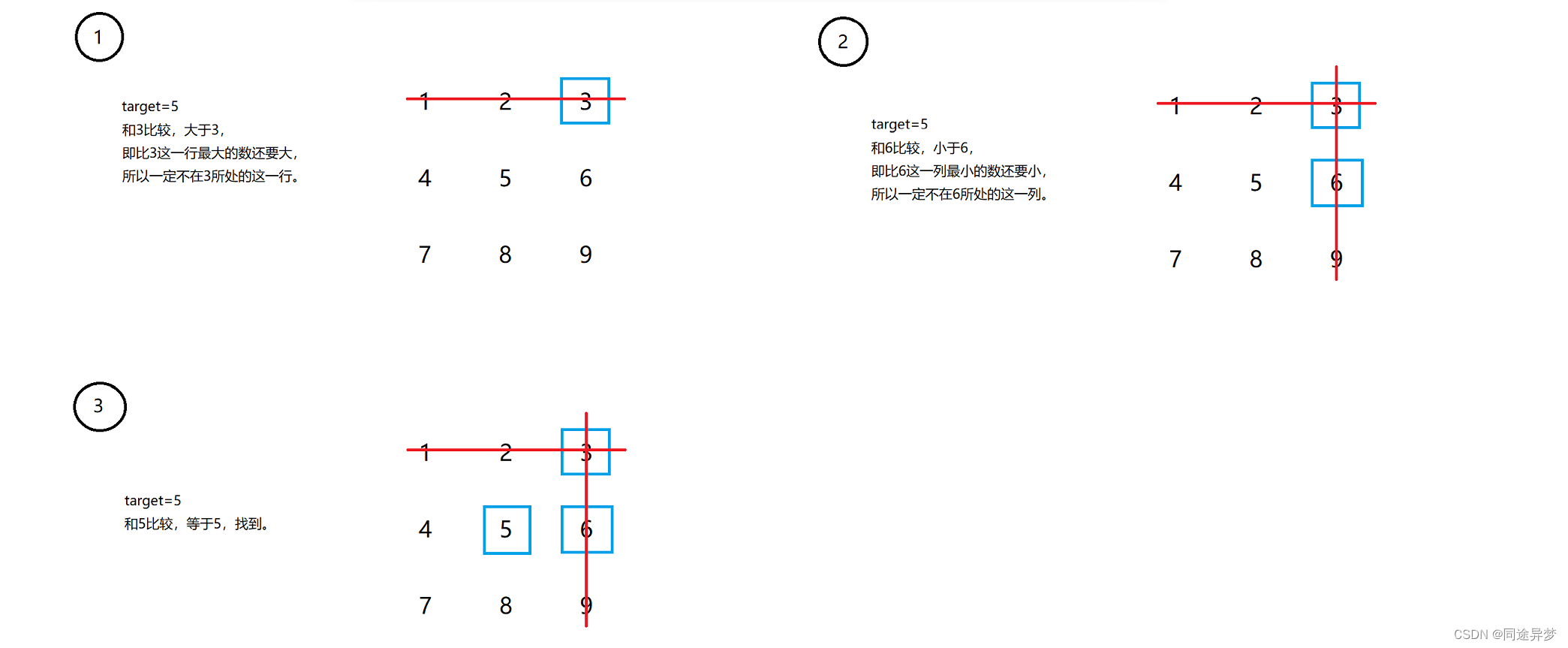 1

target=5
和3比较，大于3，
即比3这一行最大的数还要大，
所以一定不在3所处的这一行。

1 2 3
4 5 6
7 8 9

2

target=5
和6比较，小于6，
即比6这一列最小的数还要小，
所以一定不在6所处的这一列。

1 2 3
4 5 6
7 8 9

3

target=5
和5比较，等于5，找到。

1 2 3
4 5 6
7 8 9

CSDN @同途异梦